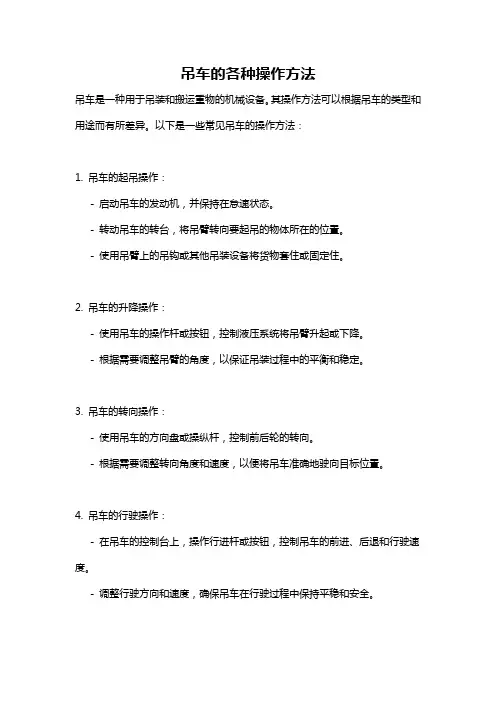 吊车的各种操作方法

吊车是一种用于吊装和搬运重物的机械设备。其操作方法可以根据吊车的类型和用途而有所差异。以下是一些常见吊车的操作方法：

1. 吊车的起吊操作：

- 启动吊车的发动机，并保持在怠速状态。

- 转动吊车的转台，将吊臂转向要起吊的物体所在的位置。

- 使用吊臂上的吊钩或其他吊装设备将货物套住或固定住。

2. 吊车的升降操作：

- 使用吊车的操作杆或按钮，控制液压系统将吊臂升起或下降。

- 根据需要调整吊臂的角度，以保证吊装过程中的平衡和稳定。

3. 吊车的转向操作：

- 使用吊车的方向盘或操纵杆，控制前后轮的转向。

- 根据需要调整转向角度和速度，以便将吊车准确地驶向目标位置。

4. 吊车的行驶操作：

- 在吊车的控制台上，操作行进杆或按钮，控制吊车的前进、后退和行驶速度。

- 调整行驶方向和速度，确保吊车在行驶过程中保持平稳和安全。